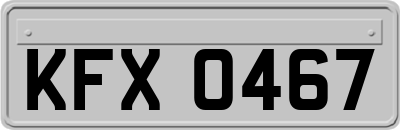 KFX 0467